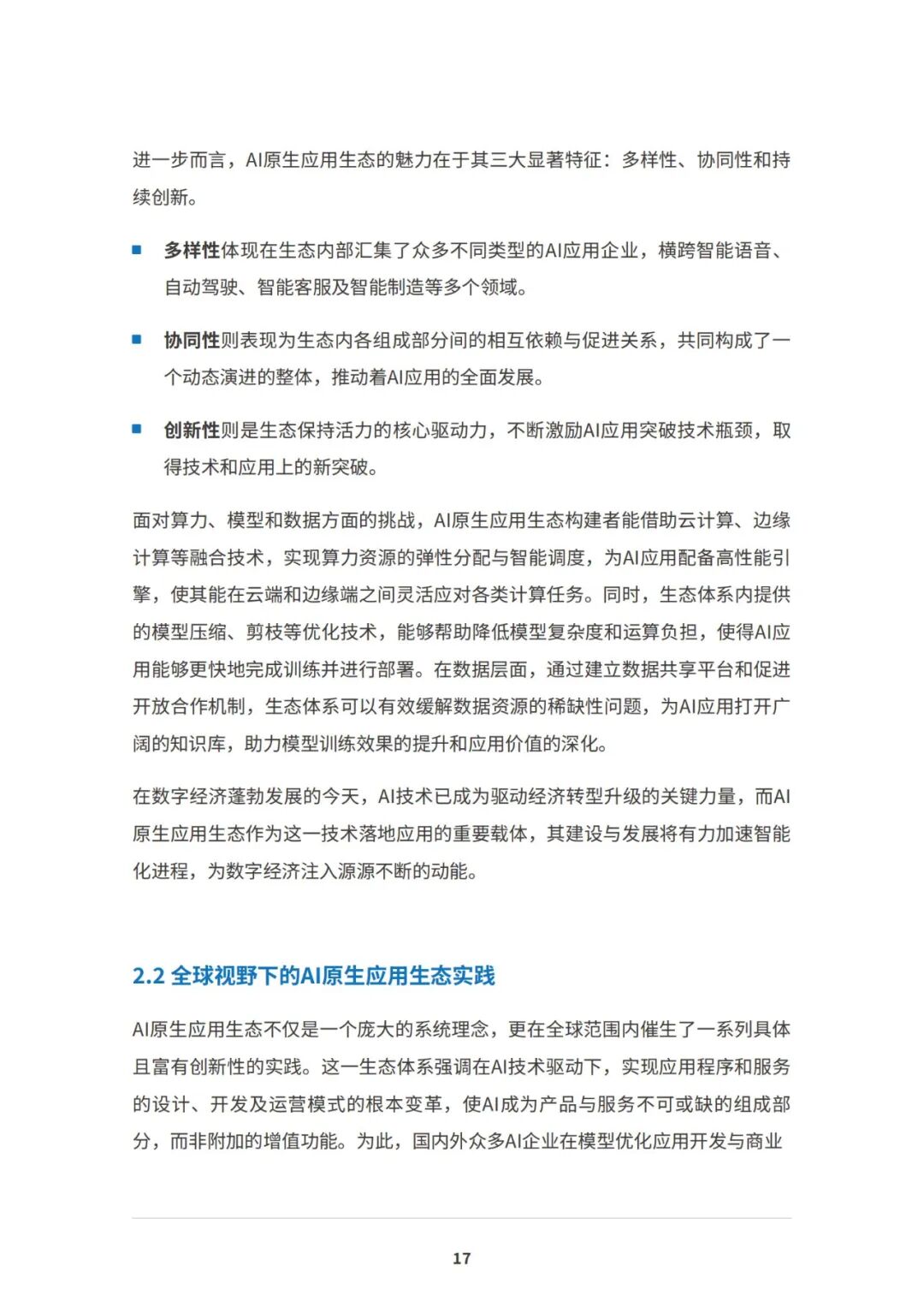 进一步而言，AI原生应用生态的魅力在于其三大显著特征：多样性、协同性和持续创新。

■ 多样性体现在生态内部汇集了众多不同类型的AI应用企业，横跨智能语音、自动驾驶、智能客服及智能制造等多个领域。

■ 协同性则表现为生态内各组成部分间的相互依赖与促进关系，共同构成了一个动态演进的整体，推动着AI应用的全面发展。

■ 创新性则是生态保持活力的核心驱动力，不断激励AI应用突破技术瓶颈，取得技术和应用上的新突破。

面对算力、模型和数据方面的挑战，AI原生应用生态构建者能借助云计算、边缘计算等融合技术，实现算力资源的弹性分配与智能调度，为AI应用配备高性能引擎，使其能在云端和边缘端之间灵活应对各类计算任务。同时，生态体系内提供的模型压缩、剪枝等优化技术，能够帮助降低模型复杂度和运算负担，使得AI应用能够更快地完成训练并进行部署。在数据层面，通过建立数据共享平台和促进开放合作机制，生态体系可以有效缓解数据资源的稀缺性问题，为AI应用打开广阔的知识库，助力模型训练效果的提升和应用价值的深化。

在数字经济蓬勃发展的今天，AI技术已成为驱动经济转型升级的关键力量，而AI原生应用生态作为这一技术落地应用的重要载体，其建设与发展将有力加速智能化进程，为数字经济注入源源不断的动能。

2.2 全球视野下的AI原生应用生态实践

AI原生应用生态不仅是一个庞大的系统理念，更在全球范围内催生了一系列具体且富有创新性的实践。这一生态体系强调在AI技术驱动下，实现应用程序和服务的设计、开发及运营模式的根本变革，使AI成为产品与服务不可或缺的组成部分，而非附加的增值功能。为此，国内外众多AI企业在模型优化应用开发与商业

17